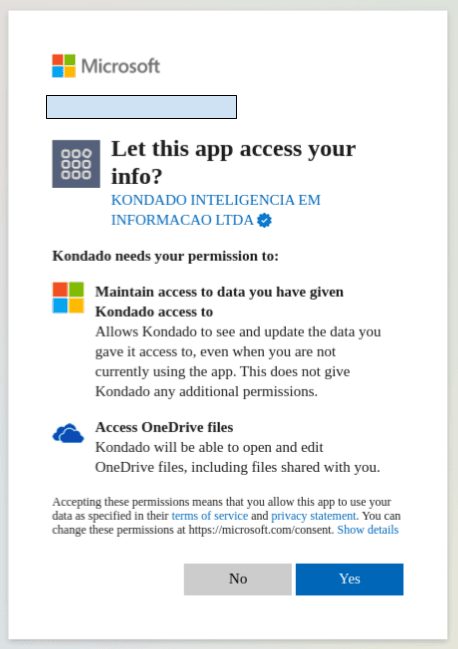 Microsoft

Let this app access your info?

KONDADO INTELIGENCIA EM INFORMACAO LTDA

Kondado needs your permission to:

Maintain access to data you have given Kondado access to
Allows Kondado to see and update the data you gave it access to, even when you are not currently using the app. This does not give Kondado any additional permissions.

Access OneDrive files
Kondado will be able to open and edit OneDrive files, including files shared with you.

Accepting these permissions means that you allow this app to use your data as specified in their terms of service and privacy statement. You can change these permissions at https://microsoft.com/consent. Show details

No

Yes